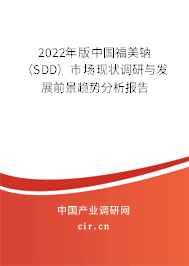 2022年版中国福美钠（SDD）市场现状调研与发展前景趋势分析报告

中国产业调研网
cir.cn